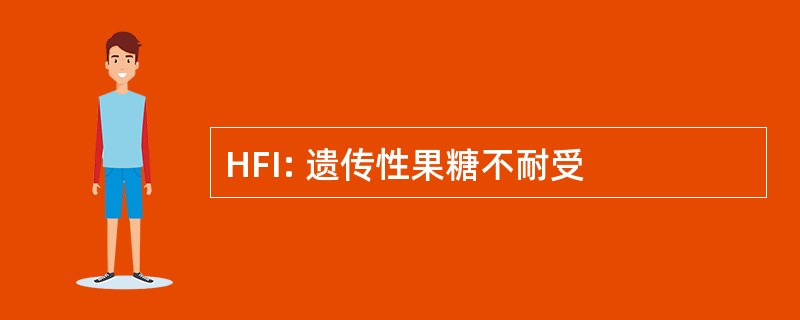 HFI: 遗传性果糖不耐受